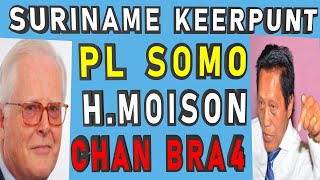 SURINAME KEERPUNT
PL SOMO
H.MOISON
CHAN BRA4